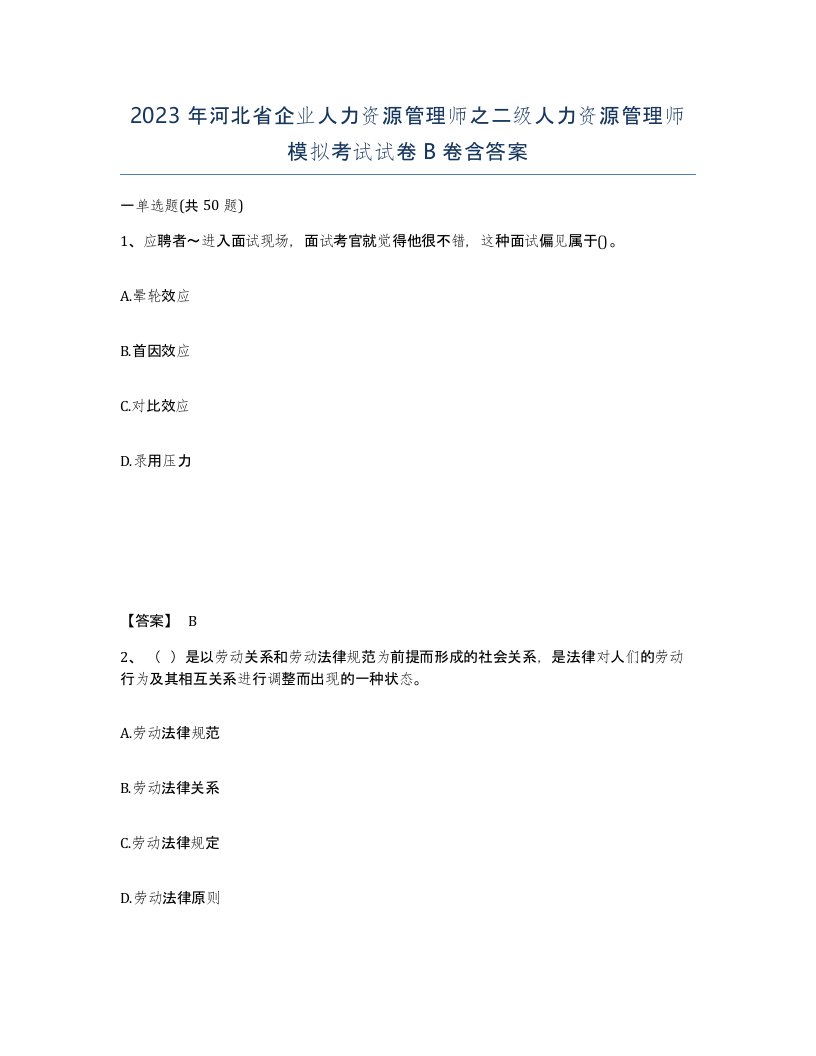 2023 年河北省企业人力资源管理师之二级人力资源管理师模拟考试试卷 B 卷含答案

一单选题(共 50 题)

1、应聘者～进入面试现场，面试考官就觉得他很不错，这种面试偏见属于()。

A.晕轮效应

B.首因效应

C.对比效应

D.录用压力

【答案】 B

2、（ ）是以劳动关系和劳动法律规范为前提而形成的社会关系，是法律对人们的劳动行为及其相互关系进行调整而出现的一种状态。

A.劳动法律规范

B.劳动法律关系

C.劳动法律规定

D.劳动法律原则